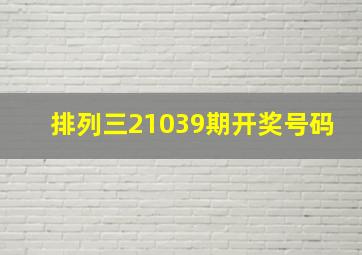 排列三21039期开奖号码